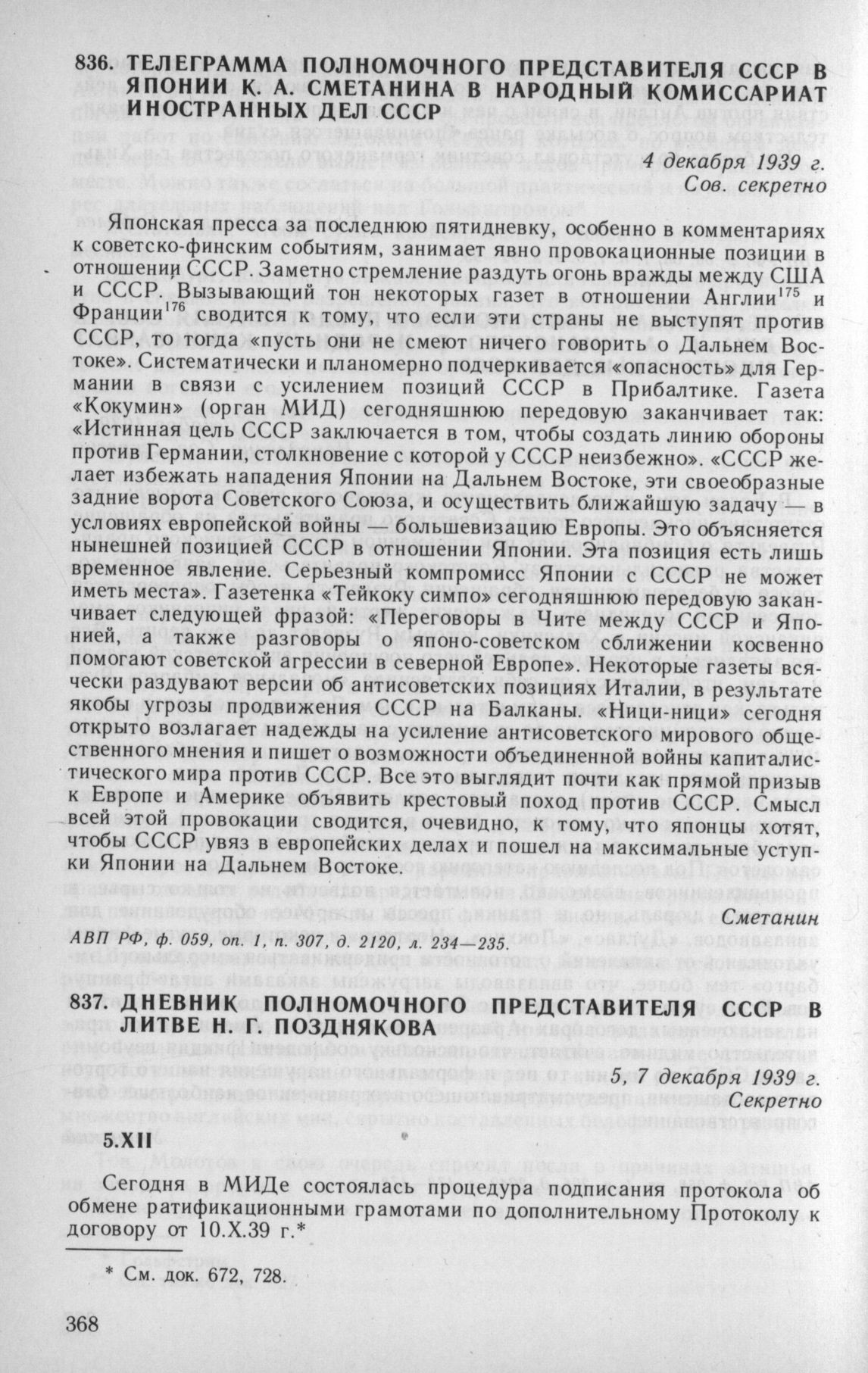 836. ТЕЛЕГРАММА ПОЛНОМОЧНОГО ПРЕДСТАВИТЕЛЯ СССР В ЯПОНИИ К. А. СМЕТАНИНА В НАРОДНЫЙ КОМИССАРИАТ ИНОСТРАННЫХ ДЕЛ СССР

4 декабря 1939 г.
Сов. секретно

Японская пресса за последнюю пятидневку, особенно в комментариях к советско-финским событиям, занимает явно провокационные позиции в отношении СССР. Заметно стремление раздуть огонь вражды между США и СССР. Вызывающий тон некоторых газет в отношении Англии$^{175}$ и Франции$^{176}$ сводится к тому, что если эти страны не выступят против СССР, то тогда «пусть они не смеют ничего говорить о Дальнем Востоке». Систематически и планомерно подчеркивается «опасность» для Германии в связи с усилением позиций СССР в Прибалтике. Газета «Кокумин» (орган МИД) сегодняшнюю передовую заканчивает так: «Истинная цель СССР заключается в том, чтобы создать линию обороны против Германии, столкновение с которой у СССР неизбежно». «СССР желает избежать нападения Японии на Дальнем Востоке, эти своеобразные задние ворота Советского Союза, и осуществить ближайшую задачу — в условиях европейской войны — большевизацию Европы. Это объясняется нынешней позицией СССР в отношении Японии. Эта позиция есть лишь временное явление. Серьезный компромисс Японии с СССР не может иметь места». Газетенка «Тейкоку симпо» сегодняшнюю передовую заканчивает следующей фразой: «Переговоры в Чите между СССР и Японией, а также разговоры о японо-советском сближении косвенно помогают советской агрессии в северной Европе». Некоторые газеты всячески раздувают версии об антисоветских позициях Италии, в результате якобы угрозы продвижения СССР на Балканы. «Ници-ници» сегодня открыто возлагает надежды на усиление антисоветского мирового общественного мнения и пишет о возможности объединенной войны капиталистического мира против СССР. Все это выглядит почти как прямой призыв к Европе и Америке объявить крестовый поход против СССР. Смысл всей этой провокации сводится, очевидно, к тому, что японцы хотят, чтобы СССР увяз в европейских делах и пошел на максимальные уступки Японии на Дальнем Востоке.

Сметанин

АВП РФ, ф. 059, оп. 1, п. 307, д. 2120, л. 234—235.

837. ДНЕВНИК ПОЛНОМОЧНОГО ПРЕДСТАВИТЕЛЯ СССР В ЛИТВЕ Н. Г. ПОЗДНЯКОВА

5, 7 декабря 1939 г.
Секретно

5.XII

Сегодня в МИДе состоялась процедура подписания протокола об обмене ратификационными грамотами по дополнительному Протоколу к договору от 10.X.39 г.*

* См. док. 672, 728.

368